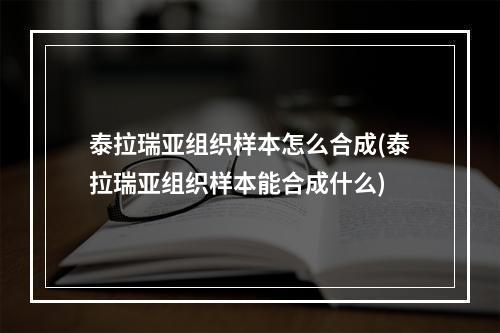 泰拉瑞亚组织样本怎么合成(泰拉瑞亚组织样本能合成什么)